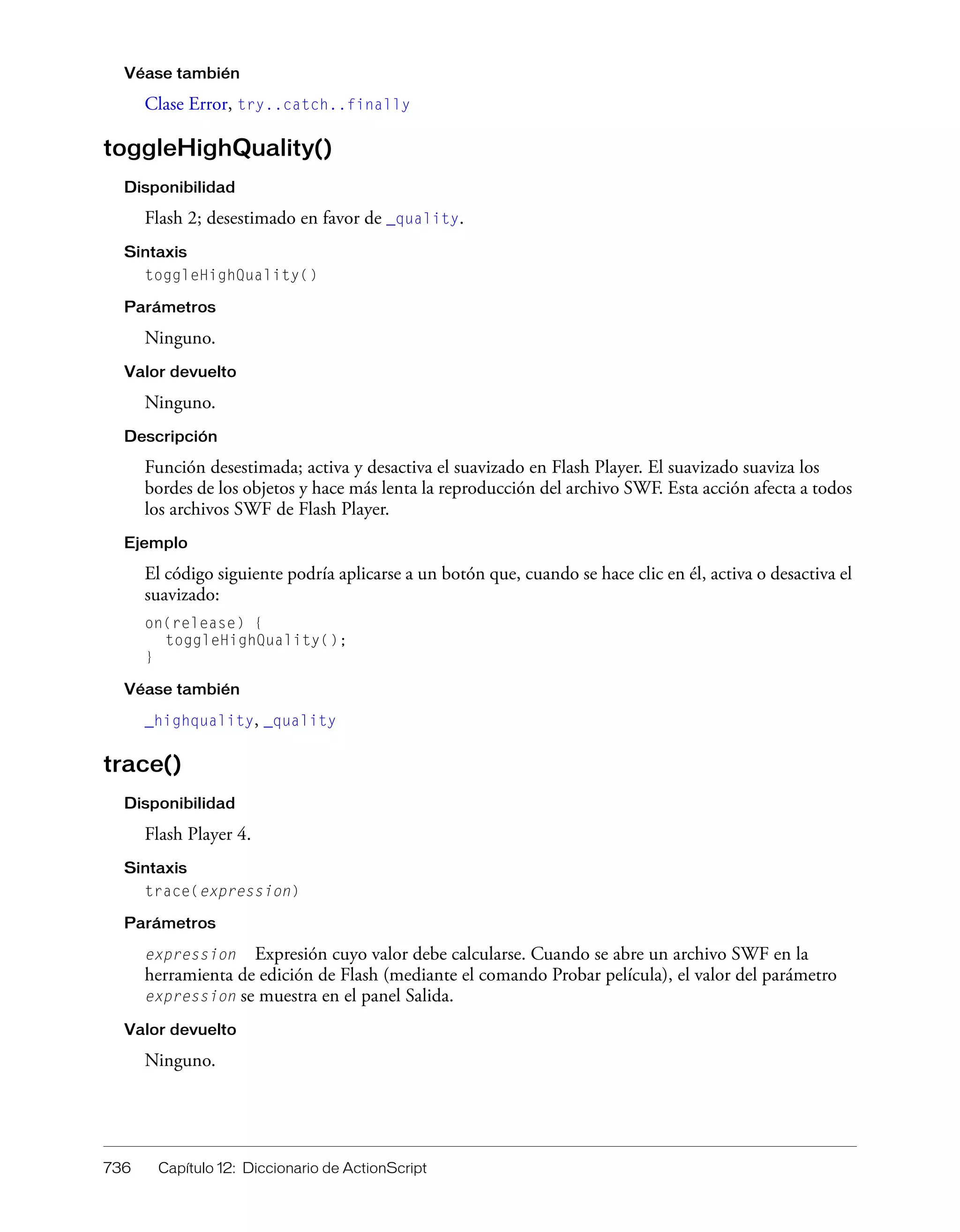 Véase también

Clase Error, try..catch..finally

toggleHighQuality()

Disponibilidad

Flash 2; desestimado en favor de _quality.

Sintaxis

toggleHighQuality()

Parámetros

Ninguno.

Valor devuelto

Ninguno.

Descripción

Función desestimada; activa y desactiva el suavizado en Flash Player. El suavizado suaviza los bordes de los objetos y hace más lenta la reproducción del archivo SWF. Esta acción afecta a todos los archivos SWF de Flash Player.

Ejemplo

El código siguiente podría aplicarse a un botón que, cuando se hace clic en él, activa o desactiva el suavizado:

on(release) {
  toggleHighQuality();
}

Véase también

_highquality, _quality

trace()

Disponibilidad

Flash Player 4.

Sintaxis

trace(expression)

Parámetros

expression Expresión cuyo valor debe calcularse. Cuando se abre un archivo SWF en la herramienta de edición de Flash (mediante el comando Probar película), el valor del parámetro expression se muestra en el panel Salida.

Valor devuelto

Ninguno.

736 Capítulo 12: Diccionario de ActionScript